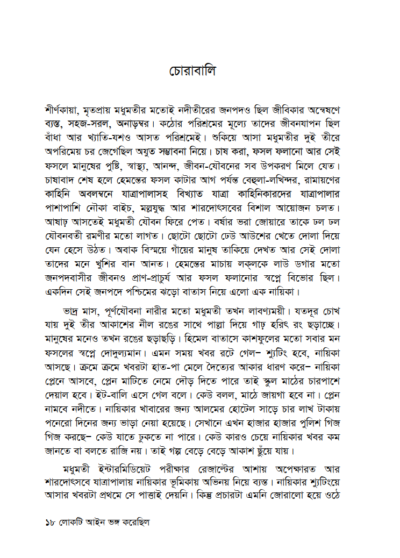 চোরাবালি

শীর্ণকায়া, মৃতপ্রায় মধুমতীর মতোই নদীতীরের জনপদও ছিল জীবিকার অন্বেষণে ব্যস্ত, সহজ-সরল, অনাড়ম্বর। কঠোর পরিশ্রমের মূল্যে তাদের জীবনযাপন ছিল বাঁধা আর খ্যাতি-যশও আসত পরিশ্রমেই। শুকিয়ে আসা মধুমতীর দুই তীরে অপরিমেয় চর জেগেছিল অযুত সম্ভাবনা নিয়ে। চাষ করা, ফসল ফলানো আর সেই ফসলে মানুষের পুষ্টি, স্বাস্থ্য, আনন্দ, জীবন-যৌবনের সব উপকরণ মিলে যেত। চাষাবাদ শেষ হলে হেমন্তের ফসল কাটার আগ পর্যন্ত বেহুলা-লখিন্দর, রামায়ণের কাহিনি অবলম্বনে যাত্রাপালাসহ বিখ্যাত যাত্রা কাহিনিকারদের যাত্রাপালার পাশাপাশি নৌকা বাইচ, মল্লযুদ্ধ আর শারদোৎসবের বিশাল আয়োজন চলত। আষাঢ় আসতেই মধুমতী যৌবন ফিরে পেত। বর্ষার ভরা জোয়ারে তাকে ঢল ঢল যৌবনবতী রমণীর মতো লাগত। ছোটো ছোটো ঢেউ আউশের খেতে দোলা দিয়ে যেন হেসে উঠত। অবাক বিস্ময়ে গাঁয়ের মানুষ তাকিয়ে দেখত আর সেই দোলা তাদের মনে খুশির বান আনত। হেমন্তের মাচায় লক্‌লকে লাউ ডগার মতো জনপদবাসীর জীবনও প্রাণ-প্রাচুর্য আর ফসল ফলানোর স্বপ্নে বিভোর ছিল। একদিন সেই জনপদে পশ্চিমের ঝড়ো বাতাস নিয়ে এলো এক নায়িকা।

ভদ্র মাস, পূর্ণযৌবনা নারীর মতো মধুমতী তখন লাবণ্যময়ী। যতদূর চোখ যায় দুই তীর আকাশের নীল রঙের সাথে পাল্লা দিয়ে গাঢ় হরিৎ রং ছড়াচ্ছে। মানুষের মনেও তখন রঙের ছড়াছড়ি। হিমেল বাতাসে কাশফুলের মতো সবার মন ফসলের স্বপ্নে দোদুল্যমান। এমন সময় খবর রটে গেল– শ্যুটিং হবে, নায়িকা আসছে। ক্রমে ক্রমে খবরটা হাত-পা মেলে দৈত্যের আকার ধারণ করে– নায়িকা প্লেনে আসবে, প্লেন মাটিতে নেমে দৌড় দিতে পারে তাই স্কুল মাঠের চারপাশে দেয়াল হবে। ইট-বালি এসে গেল বলে। কেউ বলল, মাঠে জায়গা হবে না। প্লেন নামবে নদীতে। নায়িকার খাবারের জন্য আলমের হোটেল সাড়ে চার লাখ টাকায় পনেরো দিনের জন্য ভাড়া নেয়া হয়েছে। সেখানে এখন হাজার হাজার পুলিশ গিজ গিজ করছে– কেউ যাতে ঢুকতে না পারে। কেউ কারও চেয়ে নায়িকার খবর কম জানতে বা বলতে রাজি নয়। তাই গল্প বেড়ে বেড়ে আকাশ ছুঁয়ে যায়।

মধুমতী ইন্টারমিডিয়েট পরীক্ষার রেজাল্টের আশায় অপেক্ষারত আর শারদোৎসবে যাত্রাপালায় নায়িকার ভূমিকায় অভিনয় নিয়ে ব্যস্ত। নায়িকার শ্যুটিংয়ে আসার খবরটা প্রথমে সে পাত্তাই দেয়নি। কিন্তু প্রচারটা এমনি জোরালো হয়ে ওঠে

১৮ লোকটি আইন ভঙ্গ করেছিল